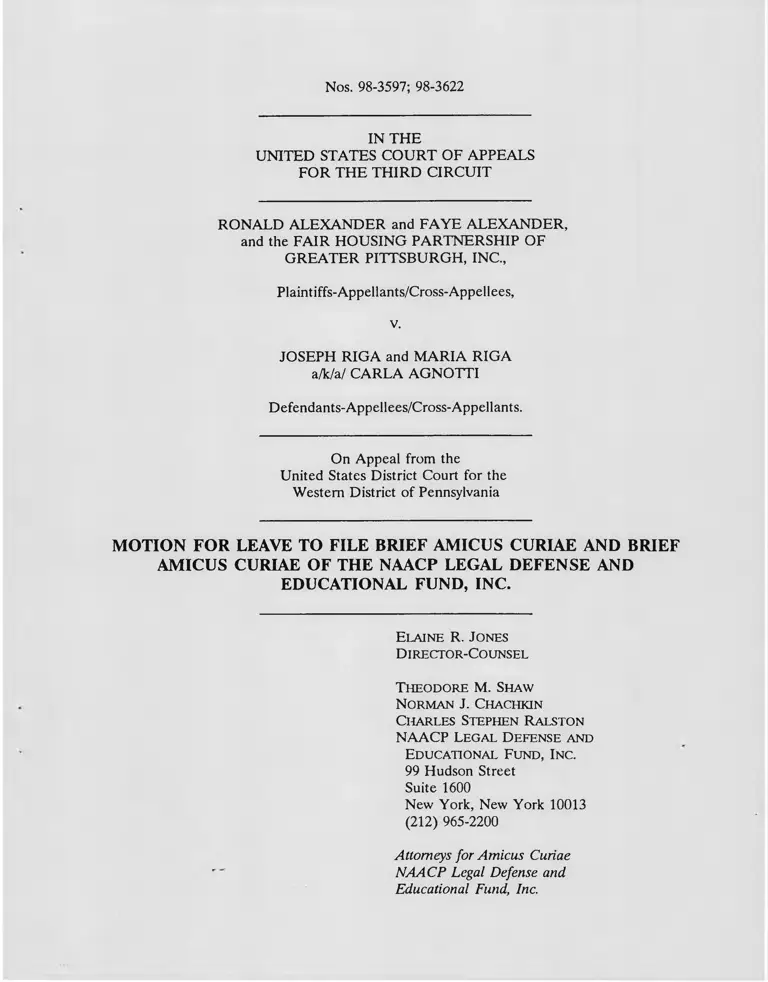 Nos. 98-3597; 98-3622

IN THE
UNITED STATES COURT OF APPEALS
FOR THE THIRD CIRCUIT

RONALD ALEXANDER and FAYE ALEXANDER, and the FAIR HOUSING PARTNERSHIP OF GREATER PITTSBURGH, INC.,

Plaintiffs-Appellants/Cross-Appellees,

v.

JOSEPH RIGA and MARIA RIGA a/k/a/ CARLA AGNOTTI

Defendants-Appellees/Cross-Appellants.

On Appeal from the
United States District Court for the
Western District of Pennsylvania

MOTION FOR LEAVE TO FILE BRIEF AMICUS CURIAE AND BRIEF AMICUS CURIAE OF THE NAACP LEGAL DEFENSE AND EDUCATIONAL FUND, INC.

ELAINE R. JONES
DIRECTOR-COUNSEL

THEODORE M. SHAW
NORMAN J. CHACHKIN
CHARLES STEPHEN RALSTON
NAACP LEGAL DEFENSE AND EDUCATIONAL FUND, INC.
99 Hudson Street
Suite 1600
New York, New York 10013
(212) 965-2200

Attorneys for Amicus Curiae
NAACP Legal Defense and
Educational Fund, Inc.